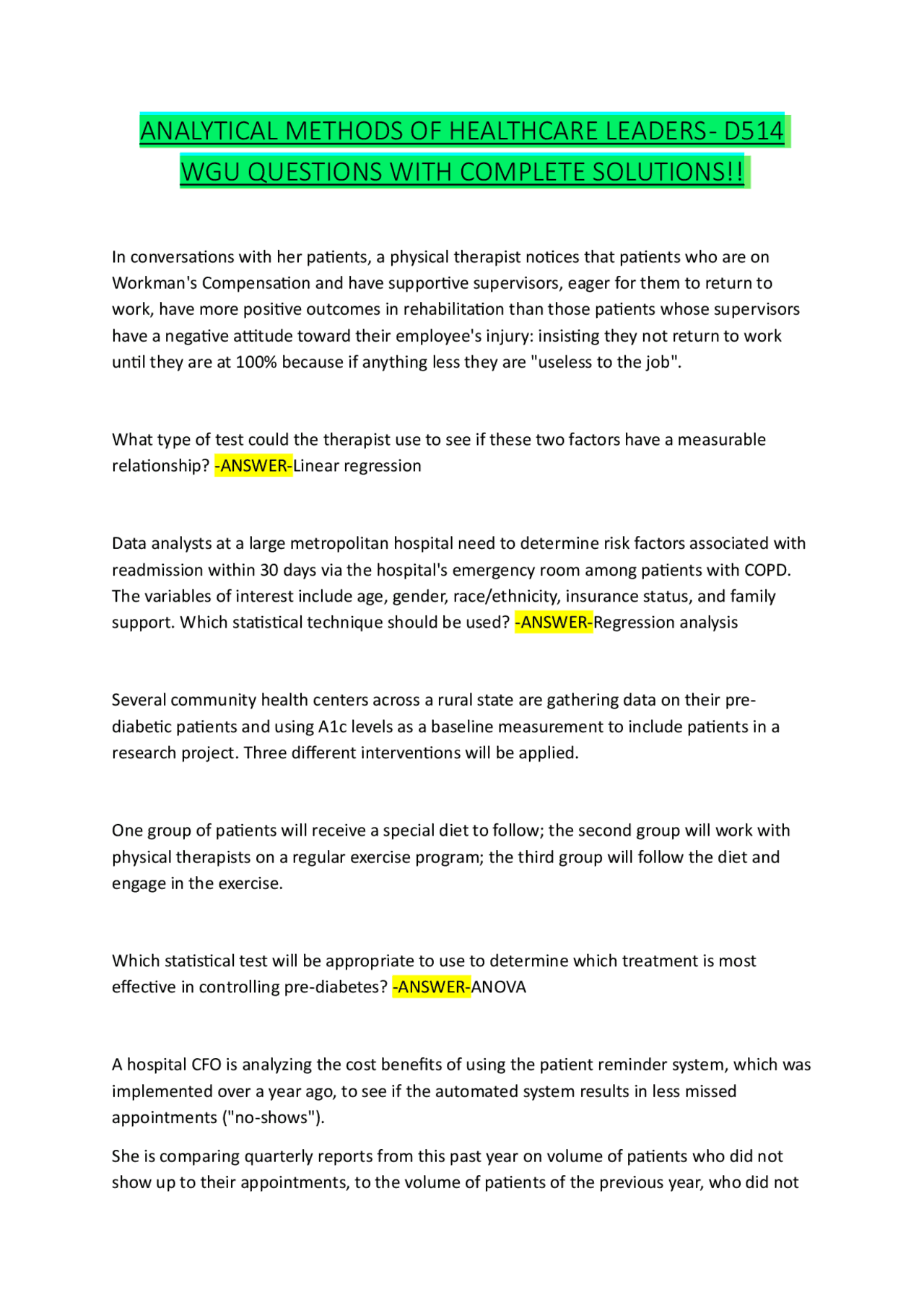 ANALYTICAL METHODS OF HEALTHCARE LEADERS- D514 WGU QUESTIONS WITH COMPLETE SOLUTIONS!!

In conversations with her patients, a physical therapist notices that patients who are on Workman's Compensation and have supportive supervisors, eager for them to return to work, have more positive outcomes in rehabilitation than those patients whose supervisors have a negative attitude toward their employee's injury: insisting they not return to work until they are at 100% because if anything less they are "useless to the job".

What type of test could the therapist use to see if these two factors have a measurable relationship? -ANSWER-Linear regression

Data analysts at a large metropolitan hospital need to determine risk factors associated with readmission within 30 days via the hospital's emergency room among patients with COPD. The variables of interest include age, gender, race/ethnicity, insurance status, and family support. Which statistical technique should be used? -ANSWER-Regression analysis

Several community health centers across a rural state are gathering data on their pre-diabetic patients and using A1c levels as a baseline measurement to include patients in a research project. Three different interventions will be applied.

One group of patients will receive a special diet to follow; the second group will work with physical therapists on a regular exercise program; the third group will follow the diet and engage in the exercise.

Which statistical test will be appropriate to use to determine which treatment is most effective in controlling pre-diabetes? -ANSWER-ANOVA

A hospital CFO is analyzing the cost benefits of using the patient reminder system, which was implemented over a year ago, to see if the automated system results in less missed appointments ("no-shows").

She is comparing quarterly reports from this past year on volume of patients who did not show up to their appointments, to the volume of patients of the previous year, who did not